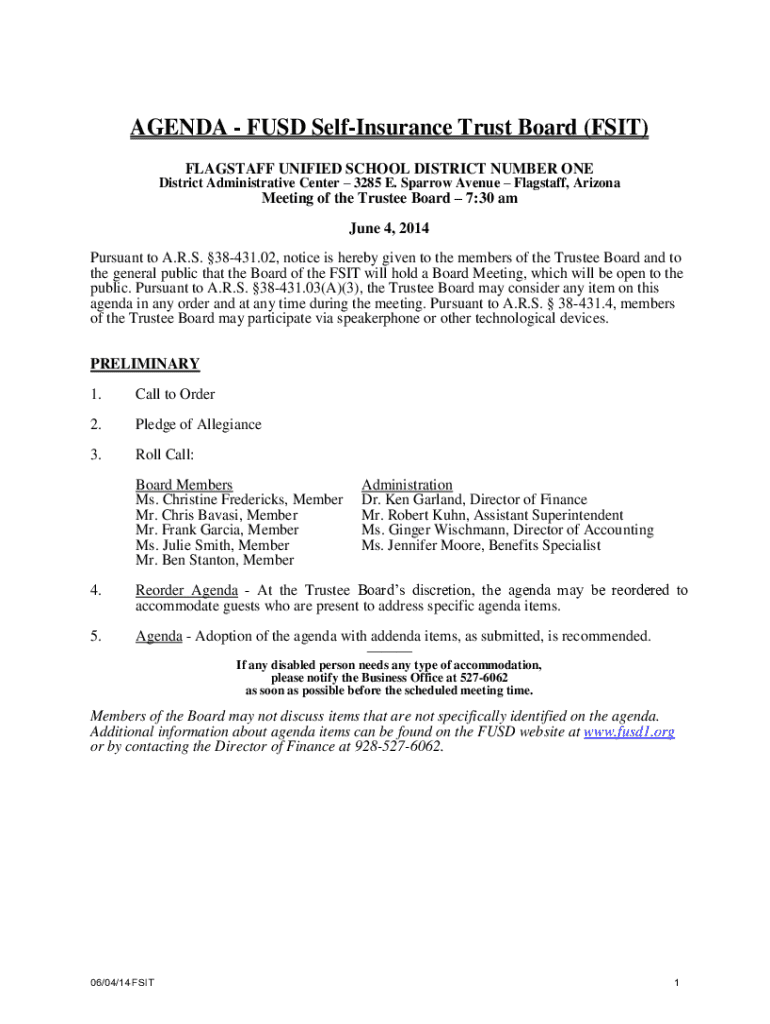 AGENDA - FUSD Self-Insurance Trust Board (FSIT)

FLAGSTAFF UNIFIED SCHOOL DISTRICT NUMBER ONE
District Administrative Center – 3285 E. Sparrow Avenue – Flagstaff, Arizona
Meeting of the Trustee Board – 7:30 am

June 4, 2014

Pursuant to A.R.S. §38-431.02, notice is hereby given to the members of the Trustee Board and to the general public that the Board of the FSIT will hold a Board Meeting, which will be open to the public. Pursuant to A.R.S. §38-431.03(A)(3), the Trustee Board may consider any item on this agenda in any order and at any time during the meeting. Pursuant to A.R.S. § 38-431.4, members of the Trustee Board may participate via speakerphone or other technological devices.

PRELIMINARY

1. Call to Order

2. Pledge of Allegiance

3. Roll Call:

Board Members
Ms. Christine Fredericks, Member
Mr. Chris Bavasi, Member
Mr. Frank Garcia, Member
Ms. Julie Smith, Member
Mr. Ben Stanton, Member

Administration
Dr. Ken Garland, Director of Finance
Mr. Robert Kuhn, Assistant Superintendent
Ms. Ginger Wischmann, Director of Accounting
Ms. Jennifer Moore, Benefits Specialist

4. Reorder Agenda - At the Trustee Board's discretion, the agenda may be reordered to accommodate guests who are present to address specific agenda items.

5. Agenda - Adoption of the agenda with addenda items, as submitted, is recommended.

If any disabled person needs any type of accommodation, please notify the Business Office at 527-6062 as soon as possible before the scheduled meeting time.

Members of the Board may not discuss items that are not specifically identified on the agenda. Additional information about agenda items can be found on the FUSD website at www.fusd1.org or by contacting the Director of Finance at 928-527-6062.

06/04/14 FSIT

1